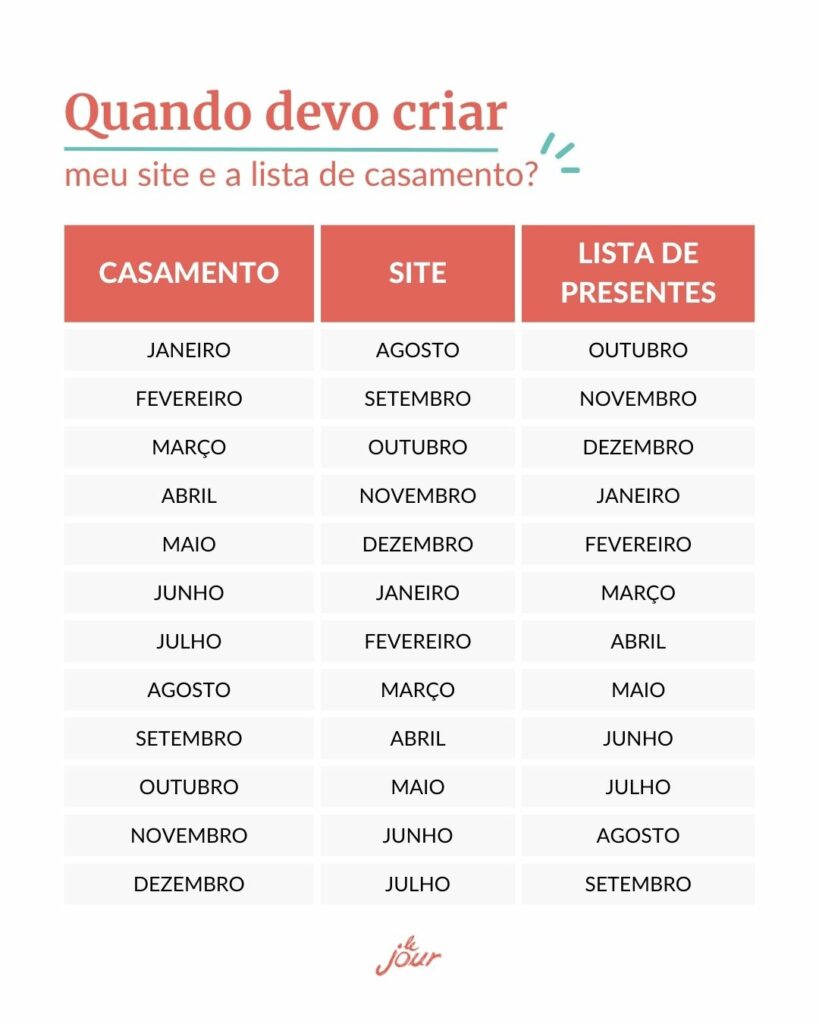 Quando devo criar
meu site e a lista de casamento?

| CASAMENTO | SITE | LISTA DE PRESENTES |
|---|---|---|
| JANEIRO | AGOSTO | OUTUBRO |
| FEVEREIRO | SETEMBRO | NOVEMBRO |
| MARÇO | OUTUBRO | DEZEMBRO |
| ABRIL | NOVEMBRO | JANEIRO |
| MAIO | DEZEMBRO | FEVEREIRO |
| JUNHO | JANEIRO | MARÇO |
| JULHO | FEVEREIRO | ABRIL |
| AGOSTO | MARÇO | MAIO |
| SETEMBRO | ABRIL | JUNHO |
| OUTUBRO | MAIO | JULHO |
| NOVEMBRO | JUNHO | AGOSTO |
| DEZEMBRO | JULHO | SETEMBRO |

le jour